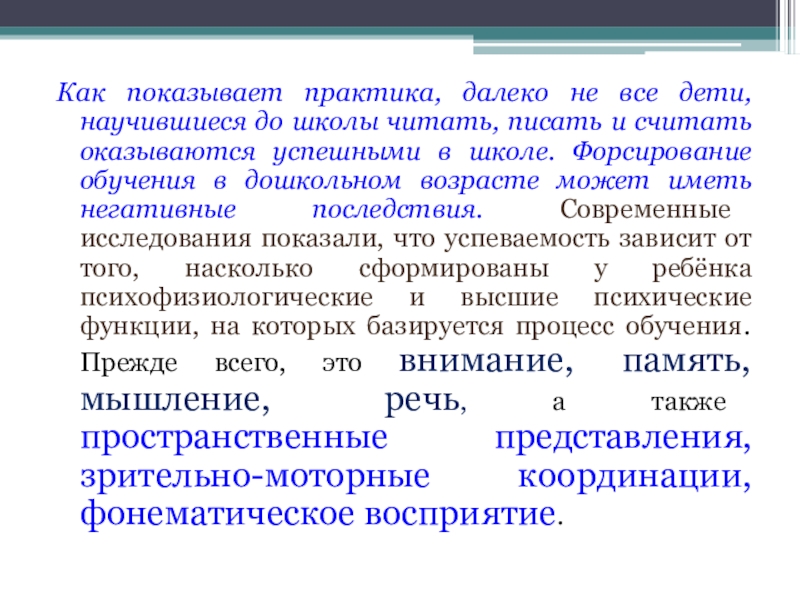 Как показывает практика, далеко не все дети, научившиеся до школы читать, писать и считать оказываются успешными в школе. Форсирование обучения в дошкольном возрасте может иметь негативные последствия. Современные исследования показали, что успеваемость зависит от того, насколько сформированы у ребёнка психофизиологические и высшие психические функции, на которых базируется процесс обучения. Прежде всего, это внимание, память, мышление, речь, а также пространственные представления, зрительно-моторные координации, фонематическое восприятие.